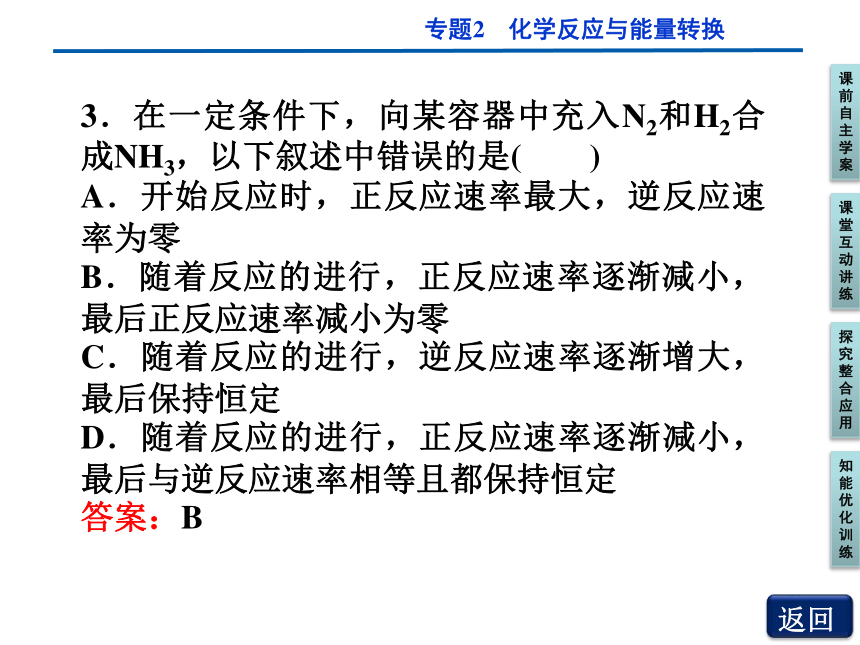 专题2　化学反应与能量转换

3．在一定条件下，向某容器中充入$N_2$和$H_2$合成$NH_3$，以下叙述中错误的是(　　)
A．开始反应时，正反应速率最大，逆反应速率为零
B．随着反应的进行，正反应速率逐渐减小，最后正反应速率减小为零
C．随着反应的进行，逆反应速率逐渐增大，最后保持恒定
D．随着反应的进行，正反应速率逐渐减小，最后与逆反应速率相等且都保持恒定
答案：B

课前自主学案
课堂互动讲练
探究整合应用
知能优化训练
返回